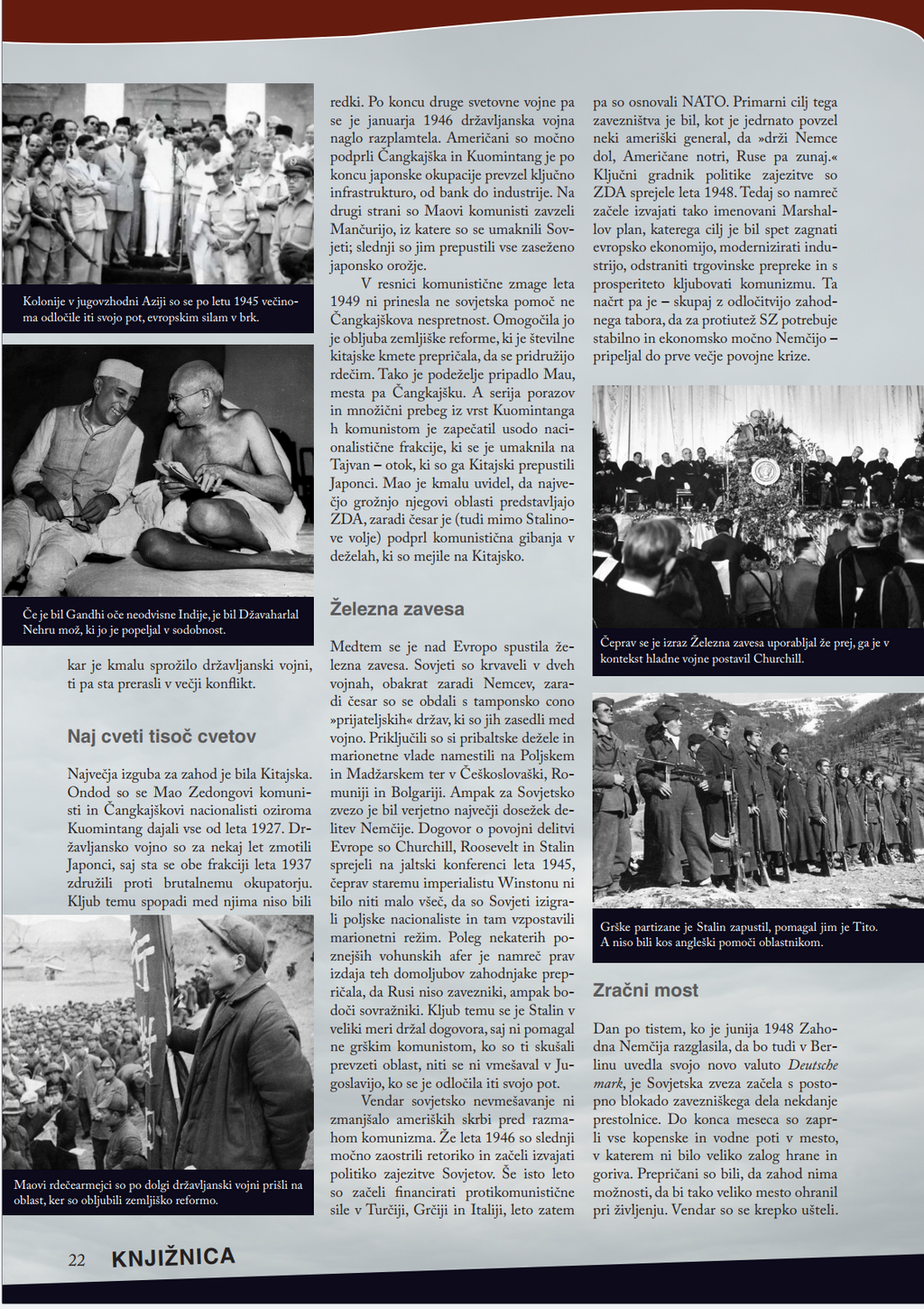 Kolonije v jugovzhodni Aziji so se po letu 1945 večinoma odločile iti svojo pot, evropskim silam v brk.

Če je bil Gandhi oče neodvisne Indije, je bil Džavaharlal Nehru mož, ki jo je popeljal v sodobnost.

kar je kmalu sprožilo državljanski vojni, ti pa sta prerasli v večji konflikt.

Naj cveti tisoč cvetov

Največja izguba za zahod je bila Kitajska. Ondod so se Mao Zedongovi komunisti in Čangkajškovi nacionalisti oziroma Kuomintang dajali vse od leta 1927. Državljansko vojno so za nekaj let zmotili Japonci, saj sta se obe frakciji leta 1937 združili proti brutalnemu okupatorju. Kljub temu spopadi med njima niso bili

Maovi rdečearmejci so po dolgi državljanski vojni prišli na oblast, ker so obljubili zemljiško reformo.

redki. Po koncu druge svetovne vojne pa se je januarja 1946 državljanska vojna naglo razplamtela. Američani so močno podprli Čangkajška in Kuomintang je po koncu japonske okupacije prevzel ključno infrastrukturo, od bank do industrije. Na drugi strani so Maovi komunisti zavzeli Mančurijo, iz katere so se umaknili Sovjeti; slednji so jim prepustili vse zaseženo japonsko orožje.

V resnici komunistične zmage leta 1949 ni prinesla ne sovjetska pomoč ne Čangkajškova nespretnost. Omogočila jo je obljuba zemljiške reforme, ki je številne kitajske kmete prepričala, da se pridružijo rdečim. Tako je podeželje pripadlo Mau, mesta pa Čangkajšku. A serija porazov in množični prebeg iz vrst Kuomintanga h komunistom je zapečatil usodo nacionalistične frakcije, ki se je umaknila na Tajvan – otok, ki so ga Kitajski prepustili Japonci. Mao je kmalu uvidel, da največjo grožnjo njegovi oblasti predstavljajo ZDA, zaradi česar je (tudi mimo Stalinove volje) podprl komunistična gibanja v deželah, ki so mejile na Kitajsko.

Železna zavesa

Medtem se je nad Evropo spustila železna zavesa. Sovjeti so krvaveli v dveh vojnah, obakrat zaradi Nemcev, zaradi česar so se obdali s tamponsko cono »prijateljskih« držav, ki so jih zasedli med vojno. Priključili so si pribaltske dežele in marionetne vlade namestili na Poljskem in Madžarskem ter v Češkoslovaški, Romuniji in Bolgariji. Ampak za Sovjetsko zvezo je bil verjetno največji dosežek delitev Nemčije. Dogovor o povojni delitvi Evrope so Churchill, Roosevelt in Stalin sprejeli na jaltski konferenci leta 1945, čeprav staremu imperialistu Winstonu ni bilo niti malo všeč, da so Sovjeti izigrali poljske nacionaliste in tam vzpostavili marionetni režim. Poleg nekaterih poznejših vohunskih afer je namreč prav izdaja teh domoljubov zahodnjake prepričala, da Rusi niso zavezniki, ampak bodoči sovražniki. Kljub temu se je Stalin v veliki meri držal dogovora, saj ni pomagal ne grškim komunistom, ko so ti skušali prevzeti oblast, niti se ni vmešaval v Jugoslavijo, ko se je odločila iti svojo pot.

Vendar sovjetsko nevmešavanje ni zmanjšalo ameriških skrbi pred razmahom komunizma. Že leta 1946 so slednji močno zaostrili retoriko in začeli izvajati politiko zajezitve Sovjetov. Še isto leto so začeli financirati protikomunistične sile v Turčiji, Grčiji in Italiji, leto zatem

pa so osnovali NATO. Primarni cilj tega zavezništva je bil, kot je jedrnato povzel neki ameriški general, da »drži Nemce dol, Američane notri, Ruse pa zunaj.« Ključni gradnik politike zajezitve so ZDA sprejele leta 1948. Tedaj so namreč začele izvajati tako imenovani Marshallov plan, katerega cilj je bil spet zagnati evropsko ekonomijo, modernizirati industrijo, odstraniti trgovinske prepreke in s prosperiteto kljubovati komunizmu. Ta načrt pa je – skupaj z odločitvijo zahodnega tabora, da za protiutež SZ potrebuje stabilno in ekonomsko močno Nemčijo – pripeljal do prve večje povojne krize.

Čeprav se je izraz Železna zavesa uporabljal že prej, ga je v kontekst hladne vojne postavil Churchill.

Grške partizane je Stalin zapustil, pomagal jim je Tito. A niso bili kos angleški pomoči oblastnikom.

Zračni most

Dan po tistem, ko je junija 1948 Zahodna Nemčija razglasila, da bo tudi v Berlinu uvedla svojo novo valuto Deutsche mark, je Sovjetska zveza začela s postopno blokado zavezniškega dela nekdanje prestolnice. Do konca meseca so zaprli vse kopenske in vodne poti v mesto, v katerem ni bilo veliko zalog hrane in goriva. Prepričani so bili, da zahod nima možnosti, da bi tako veliko mesto ohranil pri življenju. Vendar so se krepko ušteli.

22 KNJIŽNICA